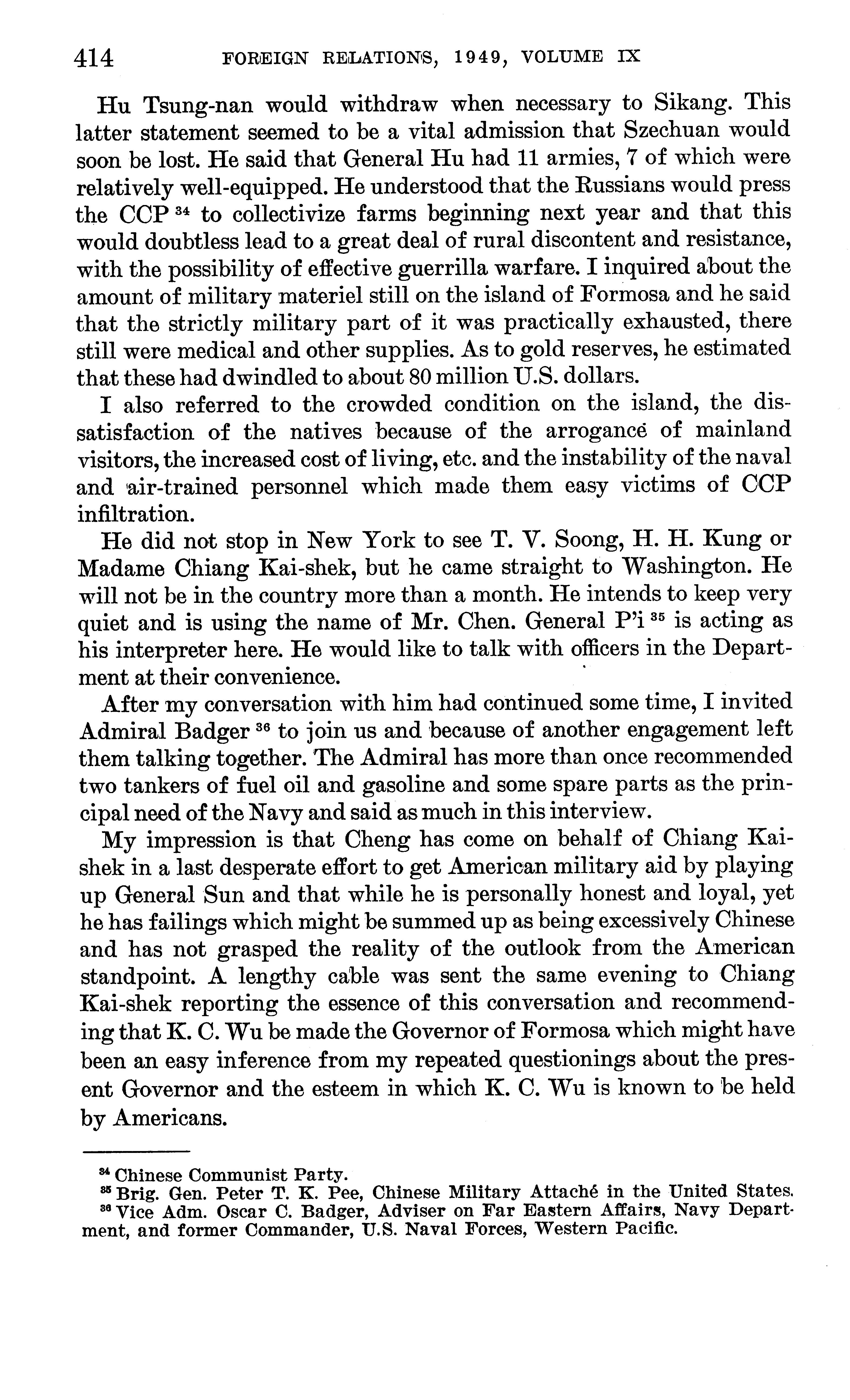 414 FOREIGN RELATIONS, 1949, VOLUME IX

Hu Tsung-nan would withdraw when necessary to Sikang. This latter statement seemed to be a vital admission that Szechuan would soon be lost. He said that General Hu had 11 armies, 7 of which were relatively well-equipped. He understood that the Russians would press the CCP $^{34}$ to collectivize farms beginning next year and that this would doubtless lead to a great deal of rural discontent and resistance, with the possibility of effective guerrilla warfare. I inquired about the amount of military materiel still on the island of Formosa and he said that the strictly military part of it was practically exhausted, there still were medical and other supplies. As to gold reserves, he estimated that these had dwindled to about 80 million U.S. dollars.

I also referred to the crowded condition on the island, the dissatisfaction of the natives because of the arrogance of mainland visitors, the increased cost of living, etc. and the instability of the naval and air-trained personnel which made them easy victims of CCP infiltration.

He did not stop in New York to see T. V. Soong, H. H. Kung or Madame Chiang Kai-shek, but he came straight to Washington. He will not be in the country more than a month. He intends to keep very quiet and is using the name of Mr. Chen. General P'i $^{35}$ is acting as his interpreter here. He would like to talk with officers in the Department at their convenience.

After my conversation with him had continued some time, I invited Admiral Badger $^{36}$ to join us and because of another engagement left them talking together. The Admiral has more than once recommended two tankers of fuel oil and gasoline and some spare parts as the principal need of the Navy and said as much in this interview.

My impression is that Cheng has come on behalf of Chiang Kai-shek in a last desperate effort to get American military aid by playing up General Sun and that while he is personally honest and loyal, yet he has failings which might be summed up as being excessively Chinese and has not grasped the reality of the outlook from the American standpoint. A lengthy cable was sent the same evening to Chiang Kai-shek reporting the essence of this conversation and recommending that K. C. Wu be made the Governor of Formosa which might have been an easy inference from my repeated questionings about the present Governor and the esteem in which K. C. Wu is known to be held by Americans.

$^{34}$ Chinese Communist Party.
$^{35}$ Brig. Gen. Peter T. K. Pee, Chinese Military Attaché in the United States.
$^{36}$ Vice Adm. Oscar C. Badger, Adviser on Far Eastern Affairs, Navy Department, and former Commander, U.S. Naval Forces, Western Pacific.